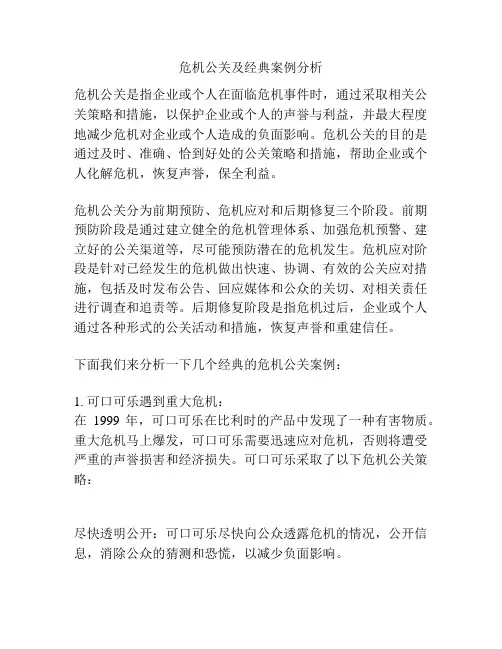 危机公关及经典案例分析

危机公关是指企业或个人在面临危机事件时，通过采取相关公关策略和措施，以保护企业或个人的声誉与利益，并最大程度地减少危机对企业或个人造成的负面影响。危机公关的目的是通过及时、准确、恰到好处的公关策略和措施，帮助企业或个人化解危机，恢复声誉，保全利益。

危机公关分为前期预防、危机应对和后期修复三个阶段。前期预防阶段是通过建立健全的危机管理体系、加强危机预警、建立好的公关渠道等，尽可能预防潜在的危机发生。危机应对阶段是针对已经发生的危机做出快速、协调、有效的公关应对措施，包括及时发布公告、回应媒体和公众的关切、对相关责任进行调查和追责等。后期修复阶段是指危机过后，企业或个人通过各种形式的公关活动和措施，恢复声誉和重建信任。

下面我们来分析一下几个经典的危机公关案例：

1. 可口可乐遇到重大危机：
在 1999 年，可口可乐在比利时的产品中发现了一种有害物质。重大危机马上爆发，可口可乐需要迅速应对危机，否则将遭受严重的声誉损害和经济损失。可口可乐采取了以下危机公关策略：

尽快透明公开：可口可乐尽快向公众透露危机的情况，公开信息，消除公众的猜测和恐慌，以减少负面影响。